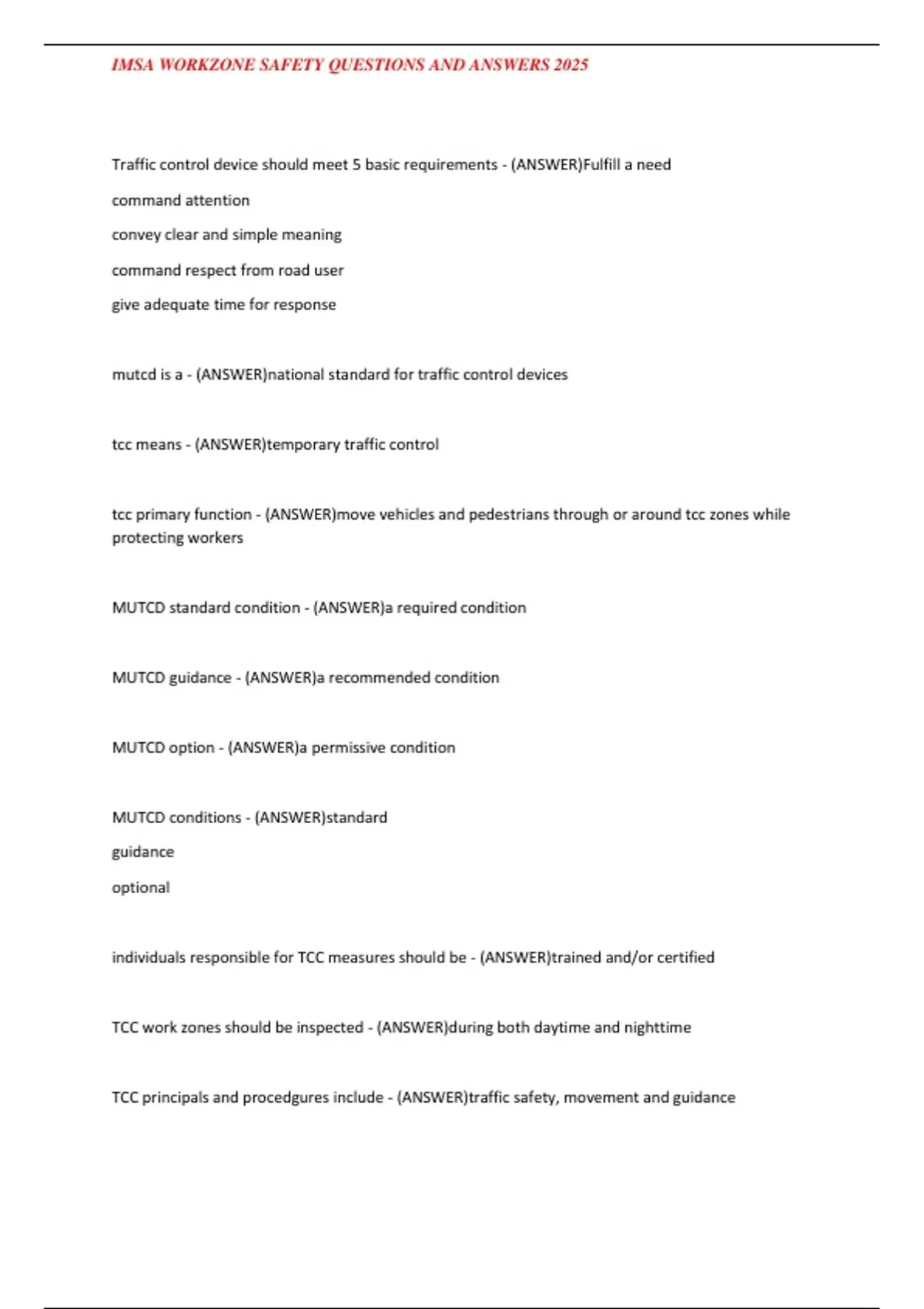 IMSA WORKZONE SAFETY QUESTIONS AND ANSWERS 2025

Traffic control device should meet 5 basic requirements - (ANSWER)Fulfill a need

command attention

convey clear and simple meaning

command respect from road user

give adequate time for response

mutcd is a - (ANSWER)national standard for traffic control devices

tcc means - (ANSWER)temporary traffic control

tcc primary function - (ANSWER)move vehicles and pedestrians through or around tcc zones while protecting workers

MUTCD standard condition - (ANSWER)a required condition

MUTCD guidance - (ANSWER)a recommended condition

MUTCD option - (ANSWER)a permissive condition

MUTCD conditions - (ANSWER)standard

guidance

optional

individuals responsible for TCC measures should be - (ANSWER)trained and/or certified

TCC work zones should be inspected - (ANSWER)during both daytime and nighttime

TCC principals and procedgures include - (ANSWER)traffic safety, movement and guidance